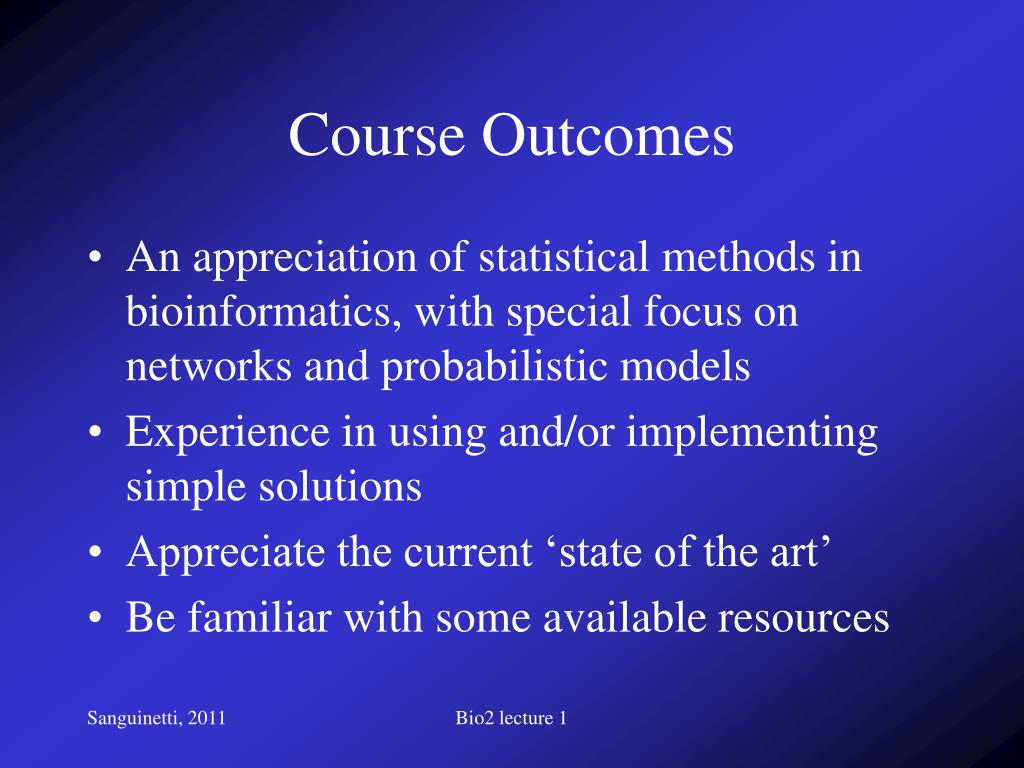 Course Outcomes

• An appreciation of statistical methods in bioinformatics, with special focus on networks and probabilistic models
• Experience in using and/or implementing simple solutions
• Appreciate the current ‘state of the art’
• Be familiar with some available resources

Sanguinetti, 2011

Bio2 lecture 1